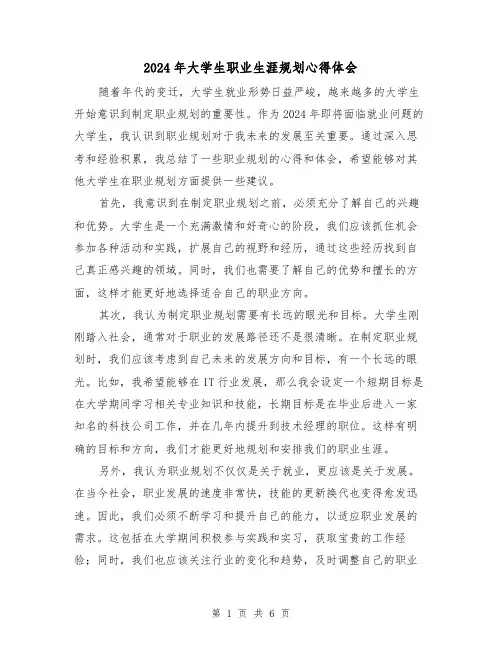 2024年大学生职业生涯规划心得体会

随着年代的变迁，大学生就业形势日益严峻，越来越多的大学生开始意识到制定职业规划的重要性。作为2024年即将面临就业问题的大学生，我认识到职业规划对于我未来的发展至关重要。通过深入思考和经验积累，我总结了一些职业规划的心得和体会，希望能够对其他大学生在职业规划方面提供一些建议。

首先，我意识到在制定职业规划之前，必须充分了解自己的兴趣和优势。大学生是一个充满激情和好奇心的阶段，我们应该抓住机会参加各种活动和实践，扩展自己的视野和经历，通过这些经历找到自己真正感兴趣的领域。同时，我们也需要了解自己的优势和擅长的方面，这样才能更好地选择适合自己的职业方向。

其次，我认为制定职业规划需要有长远的眼光和目标。大学生刚刚踏入社会，通常对于职业的发展路径还不是很清晰。在制定职业规划时，我们应该考虑到自己未来的发展方向和目标，有一个长远的眼光。比如，我希望能够在IT行业发展，那么我会设定一个短期目标是在大学期间学习相关专业知识和技能，长期目标是在毕业后进入一家知名的科技公司工作，并在几年内提升到技术经理的职位。这样有明确的目标和方向，我们才能更好地规划和安排我们的职业生涯。

另外，我认为职业规划不仅仅是关于就业，更应该是关于发展。在当今社会，职业发展的速度非常快，技能的更新换代也变得愈发迅速。因此，我们必须不断学习和提升自己的能力，以适应职业发展的需求。这包括在大学期间积极参与实践和实习，获取宝贵的工作经验；同时，我们也应该关注行业的变化和趋势，及时调整自己的职业

第 1 页 共 6 页